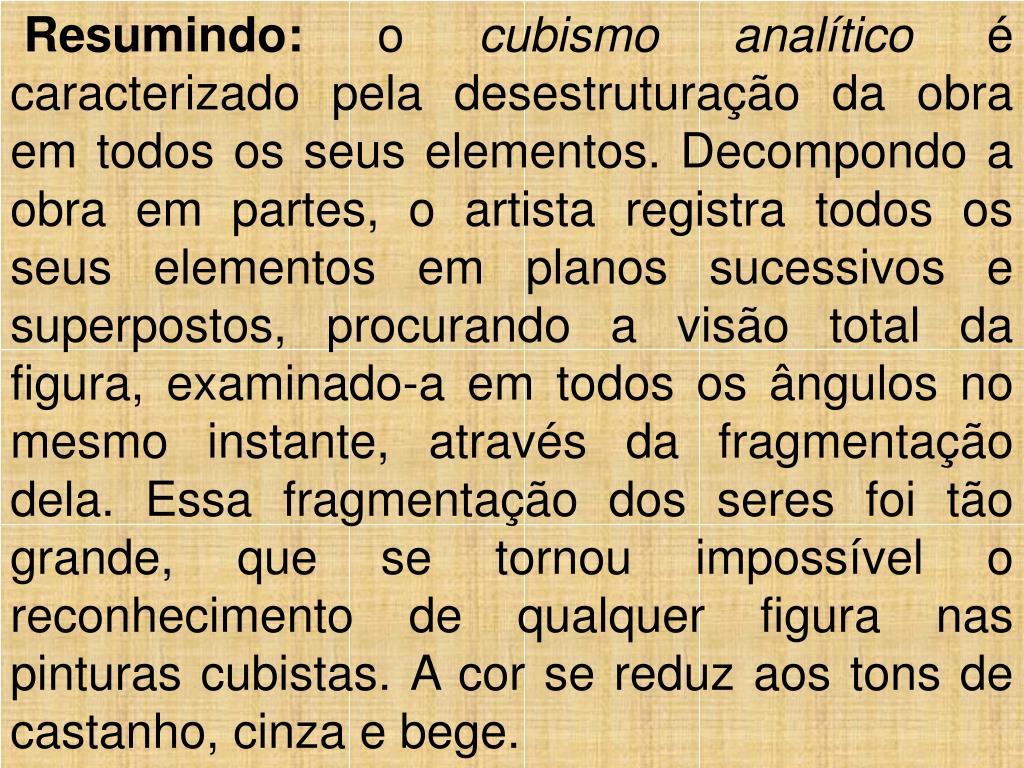 Resumindo: o cubismo analítico é caracterizado pela desestruturação da obra em todos os seus elementos. Decompondo a obra em partes, o artista registra todos os seus elementos em planos sucessivos e superpostos, procurando a visão total da figura, examinado-a em todos os ângulos no mesmo instante, através da fragmentação dela. Essa fragmentação dos seres foi tão grande, que se tornou impossível o reconhecimento de qualquer figura nas pinturas cubistas. A cor se reduz aos tons de castanho, cinza e bege.